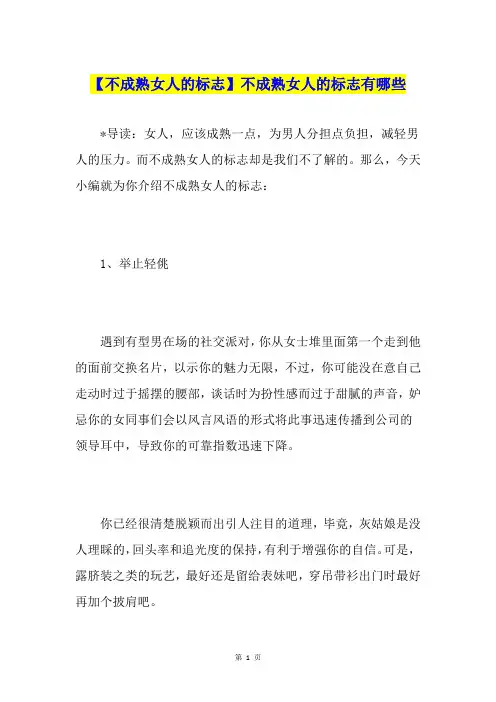 【不成熟女人的标志】不成熟女人的标志有哪些

*导读：女人，应该成熟一点，为男人分担点负担，减轻男人的压力。而不成熟女人的标志却是我们不了解的。那么，今天小编就为你介绍不成熟女人的标志：

1、举止轻佻

遇到有型男在场的社交派对，你从女士堆里面第一个走到他的面前交换名片，以示你的魅力无限，不过，你可能没在意自己走动时过于摇摆的腰部，谈话时为扮性感而过于甜腻的声音，妒忌你的女同事们会以风言风语的形式将此事迅速传播到公司的领导耳中，导致你的可靠指数迅速下降。

你已经很清楚脱颖而出引人注目的道理，毕竟，灰姑娘是没人理睬的，回头率和追光度的保持，有利于增强你的自信。可是，露脐装之类的玩艺，最好还是留给表妹吧，穿吊带衫出门时最好再加个披肩吧。

第 1 页